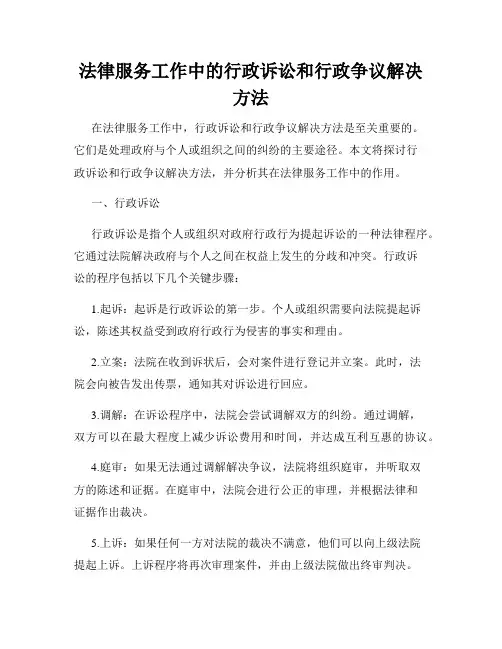 法律服务工作中的行政诉讼和行政争议解决方法

在法律服务工作中，行政诉讼和行政争议解决方法是至关重要的。它们是处理政府与个人或组织之间的纠纷的主要途径。本文将探讨行政诉讼和行政争议解决方法，并分析其在法律服务工作中的作用。

一、行政诉讼

行政诉讼是指个人或组织对政府行政行为提起诉讼的一种法律程序。它通过法院解决政府与个人之间在权益上发生的分歧和冲突。行政诉讼的程序包括以下几个关键步骤：

1.起诉：起诉是行政诉讼的第一步。个人或组织需要向法院提起诉讼，陈述其权益受到政府行政行为侵害的事实和理由。

2.立案：法院在收到诉状后，会对案件进行登记并立案。此时，法院会向被告发出传票，通知其对诉讼进行回应。

3.调解：在诉讼程序中，法院会尝试调解双方的纠纷。通过调解，双方可以在最大程度上减少诉讼费用和时间，并达成互利互惠的协议。

4.庭审：如果无法通过调解解决争议，法院将组织庭审，并听取双方的陈述和证据。在庭审中，法院会进行公正的审理，并根据法律和证据作出裁决。

5.上诉：如果任何一方对法院的裁决不满意，他们可以向上级法院提起上诉。上诉程序将再次审理案件，并由上级法院做出终审判决。